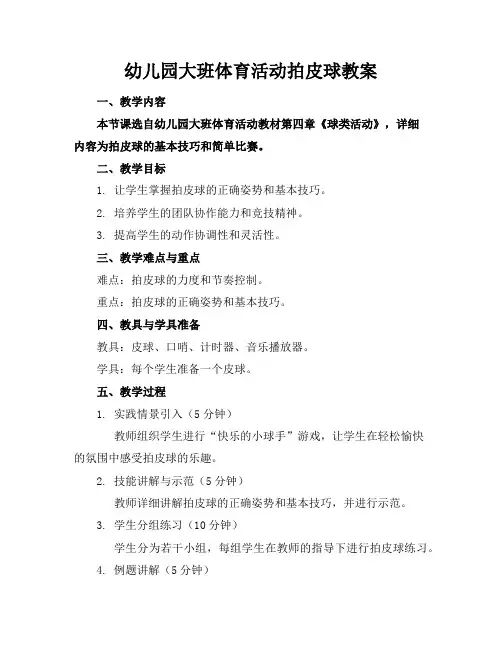 幼儿园大班体育活动拍皮球教案

一、教学内容

本节课选自幼儿园大班体育活动教材第四章《球类活动》，详细内容为拍皮球的基本技巧和简单比赛。

二、教学目标

1. 让学生掌握拍皮球的正确姿势和基本技巧。

2. 培养学生的团队协作能力和竞技精神。

3. 提高学生的动作协调性和灵活性。

三、教学难点与重点

难点：拍皮球的力度和节奏控制。

重点：拍皮球的正确姿势和基本技巧。

四、教具与学具准备

教具：皮球、口哨、计时器、音乐播放器。

学具：每个学生准备一个皮球。

五、教学过程

1. 实践情景引入（5分钟）

教师组织学生进行“快乐的小球手”游戏，让学生在轻松愉快的氛围中感受拍皮球的乐趣。

2. 技能讲解与示范（5分钟）

教师详细讲解拍皮球的正确姿势和基本技巧，并进行示范。

3. 学生分组练习（10分钟）

学生分为若干小组，每组学生在教师的指导下进行拍皮球练习。

4. 例题讲解（5分钟）